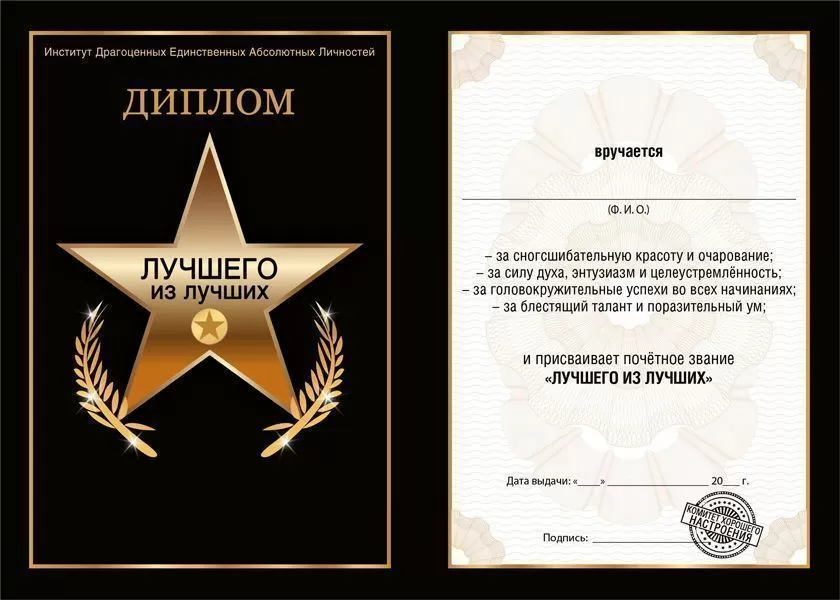 Институт Драгоценных Единственных Абсолютных Личностей

ДИПЛОМ

ЛУЧШЕГО
ИЗ ЛУЧШИХ

вручается

____
(Ф. И. О.)

– за сногсшибательную красоту и очарование;
– за силу духа, энтузиазм и целеустремлённость;
– за головокружительные успехи во всех начинаниях;
– за блестящий талант и поразительный ум;

и присваивает почётное звание
«ЛУЧШЕГО ИЗ ЛУЧШИХ»

Дата выдачи: «____» ____ 20____ г.

Подпись: ____

КОМИТЕТ ХОРОШЕГО НАСТРОЕНИЯ